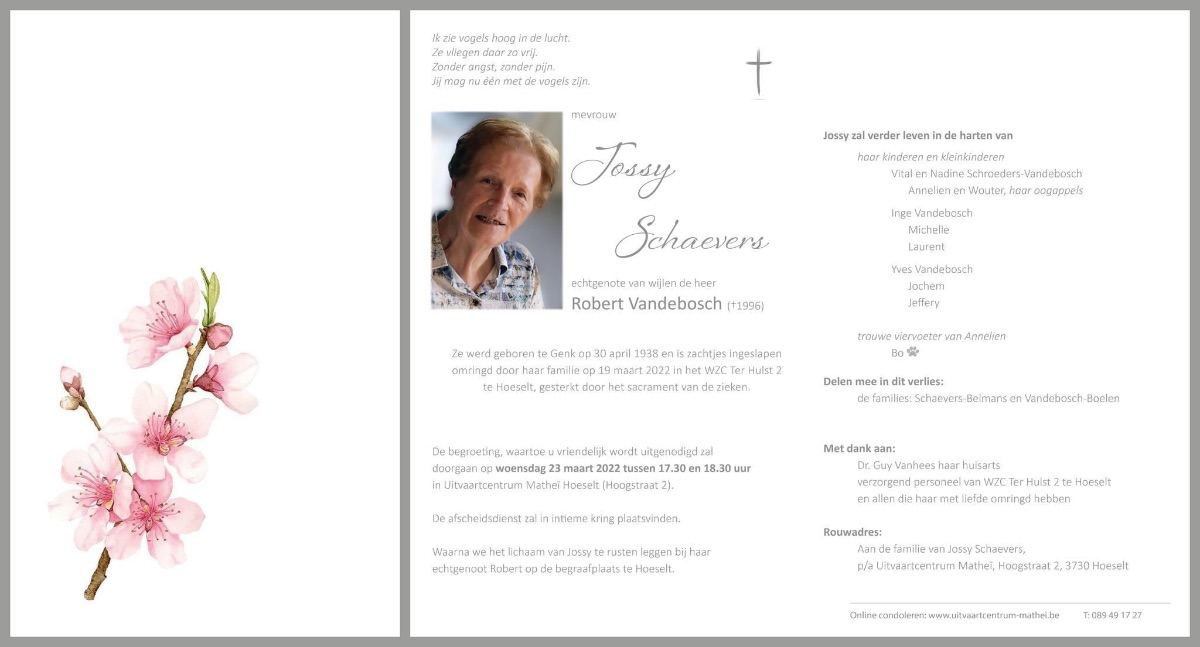 Ik zie vogels hoog in de lucht.
Ze vliegen daar zo vrij.
Zonder angst, zonder pijn.
Jij mag nu één met de vogels zijn.

mevrouw

Jossy Schaevers

echtgenote van wijlen de heer
Robert Vandebosch (†1996)

Ze werd geboren te Genk op 30 april 1938 en is zachtjes ingeslapen omringd door haar familie op 19 maart 2022 in het WZC Ter Hulst 2 te Hoeselt, gesterkt door het sacrament van de zieken.

De begroeting, waartoe u vriendelijk wordt uitgenodigd zal doorgaan op woensdag 23 maart 2022 tussen 17.30 en 18.30 uur in Uitvaartcentrum Matheï Hoeselt (Hoogstraat 2).

De afscheidsdienst zal in intieme kring plaatsvinden.

Waarna we het lichaam van Jossy te rusten leggen bij haar echtgenoot Robert op de begraafplaats te Hoeselt.

Jossy zal verder leven in de harten van

haar kinderen en kleinkinderen
Vital en Nadine Schroeders-Vandebosch
Annelien en Wouter, haar oogappels

Inge Vandebosch
Michelle
Laurent

Yves Vandebosch
Jochem
Jeffery

trouwe viervoeter van Annelien
Bo

Delen mee in dit verlies:
de families: Schaevers-Beimans en Vandebosch-Boelen

Met dank aan:
Dr. Guy Vanhees haar huisarts
verzorgend personeel van WZC Ter Hulst 2 te Hoeselt
en allen die haar met liefde omringd hebben

Rouwadres:
Aan de familie van Jossy Schaevers,
p/a Uitvaartcentrum Matheï, Hoogstraat 2, 3730 Hoeselt

Online condoleren: www.uitvaartcentrum-mathei.be T: 089 49 17 27